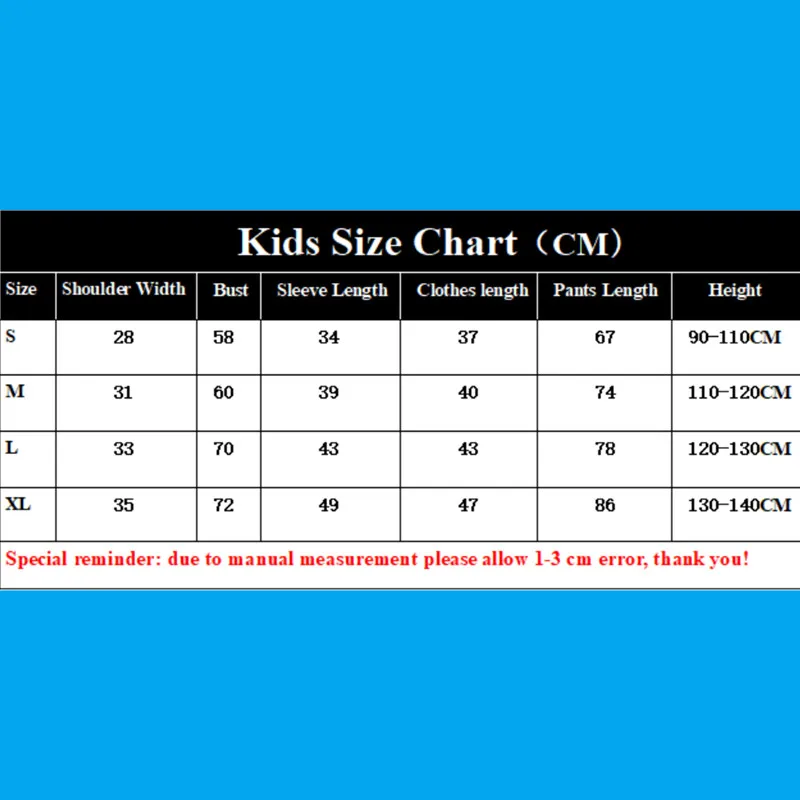 Kids Size Chart（CM）

| Size | Shoulder Width | Bust | Sleeve Length | Clothes length | Pants Length | Height |
|---|---|---|---|---|---|---|
| S | 28 | 58 | 34 | 37 | 67 | 90-110CM |
| M | 31 | 60 | 39 | 40 | 74 | 110-120CM |
| L | 33 | 70 | 43 | 43 | 78 | 120-130CM |
| XL | 35 | 72 | 49 | 47 | 86 | 130-140CM |

Special reminder: due to manual measurement please allow 1-3 cm error, thank you!